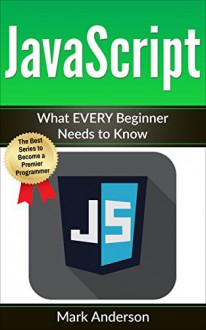 JavaScript

What EVERY Beginner Needs to Know

The Best Series to Become a Premier Programmer

JS

Mark Anderson